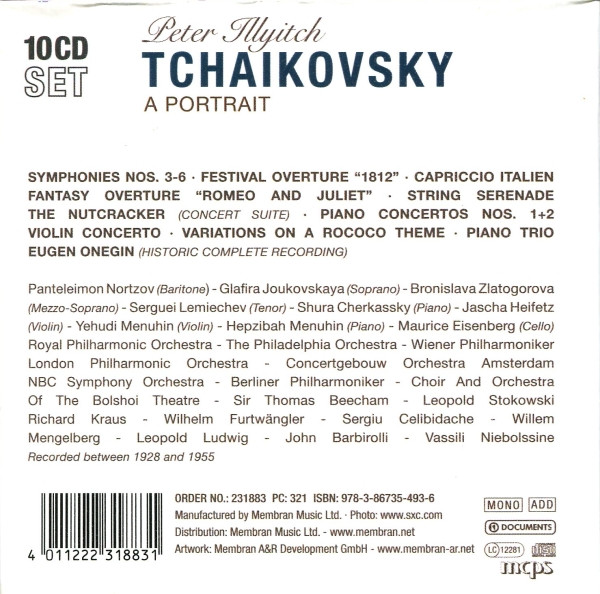 10CD SET

Peter Illyitch
TCHAIKOVSKY
A PORTRAIT

SYMPHONIES NOS. 3-6 · FESTIVAL OVERTURE "1812" · CAPRICCIO ITALIEN FANTASY OVERTURE "ROMEO AND JULIET" · STRING SERENADE THE NUTCRACKER (CONCERT SUITE) · PIANO CONCERTOS NOS. 1+2 VIOLIN CONCERTO · VARIATIONS ON A ROCOCO THEME · PIANO TRIO EUGEN ONEGIN (HISTORIC COMPLETE RECORDING)

Panteleimon Nortzov (Baritone) - Glafira Joukovskaya (Soprano) - Bronislava Zlatogorova (Mezzo-Soprano) - Serguei Lemiechev (Tenor) - Shura Cherkassky (Piano) - Jascha Heifetz (Violin) - Yehudi Menuhin (Violin) - Hepzibah Menuhin (Piano) - Maurice Eisenberg (Cello) Royal Philharmonic Orchestra - The Philadelphia Orchestra - Wiener Philharmoniker London Philharmonic Orchestra - Concertgebouw Orchestra Amsterdam NBC Symphony Orchestra - Berliner Philharmoniker - Choir And Orchestra Of The Bolshoi Theatre - Sir Thomas Beecham - Leopold Stokowski Richard Kraus - Wilhelm Furtwängler - Sergiu Celibidache - Willem Mengelberg - Leopold Ludwig - John Barbirolli - Vassili Niebolssine
Recorded between 1928 and 1955

4 011222 318831

ORDER NO.: 231883 PC: 321 ISBN: 978-3-86735-493-6
Manufactured by Membran Music Ltd. · Photo: www.sxc.com
Distribution: Membran Music Ltd. - www.membran.net
Artwork: Membran A&R Development GmbH - www.membran-ar.net

MONO ADD
DOCUMENTS
LC 12281
mcps